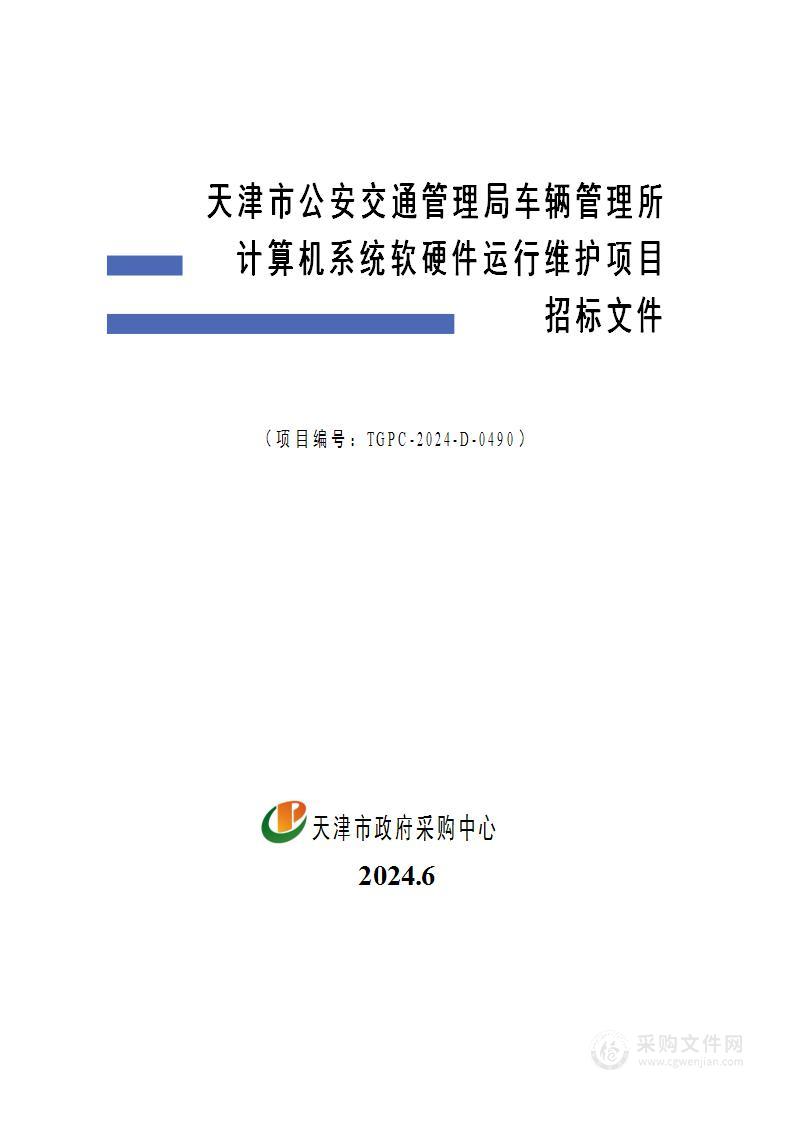 天津市公安交通管理局车辆管理所
计算机系统软硬件运行维护项目
招标文件

（项目编号：TGPC-2024-D-0490）

天津市政府采购中心

2024.6

采购文件网
www.cgwenjian.com